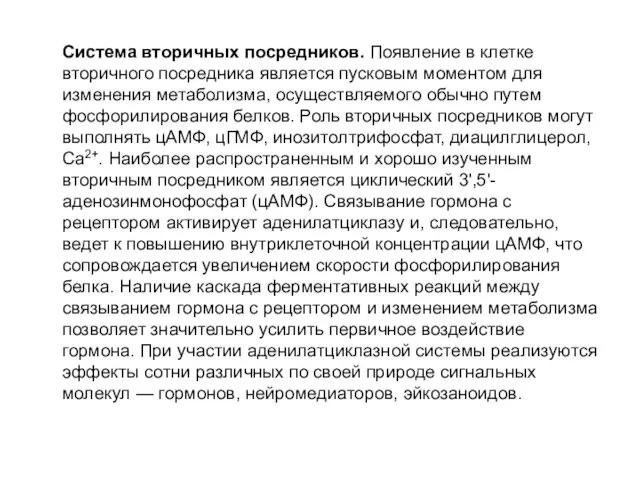 Система вторичных посредников. Появление в клетке вторичного посредника является пусковым моментом для изменения метаболизма, осуществляемого обычно путем фосфорилирования белков. Роль вторичных посредников могут выполнять цАМФ, цГМФ, инозитолтрифосфат, диацилглицерол, $Ca^{2+}$. Наиболее распространенным и хорошо изученным вторичным посредником является циклический 3',5'-аденозинмонофосфат (цАМФ). Связывание гормона с рецептором активирует аденилатциклазу и, следовательно, ведет к повышению внутриклеточной концентрации цАМФ, что сопровождается увеличением скорости фосфорилирования белка. Наличие каскада ферментативных реакций между связыванием гормона с рецептором и изменением метаболизма позволяет значительно усилить первичное воздействие гормона. При участии аденилатциклазной системы реализуются эффекты сотни различных по своей природе сигнальных молекул — гормонов, нейромедиаторов, эйкозаноидов.